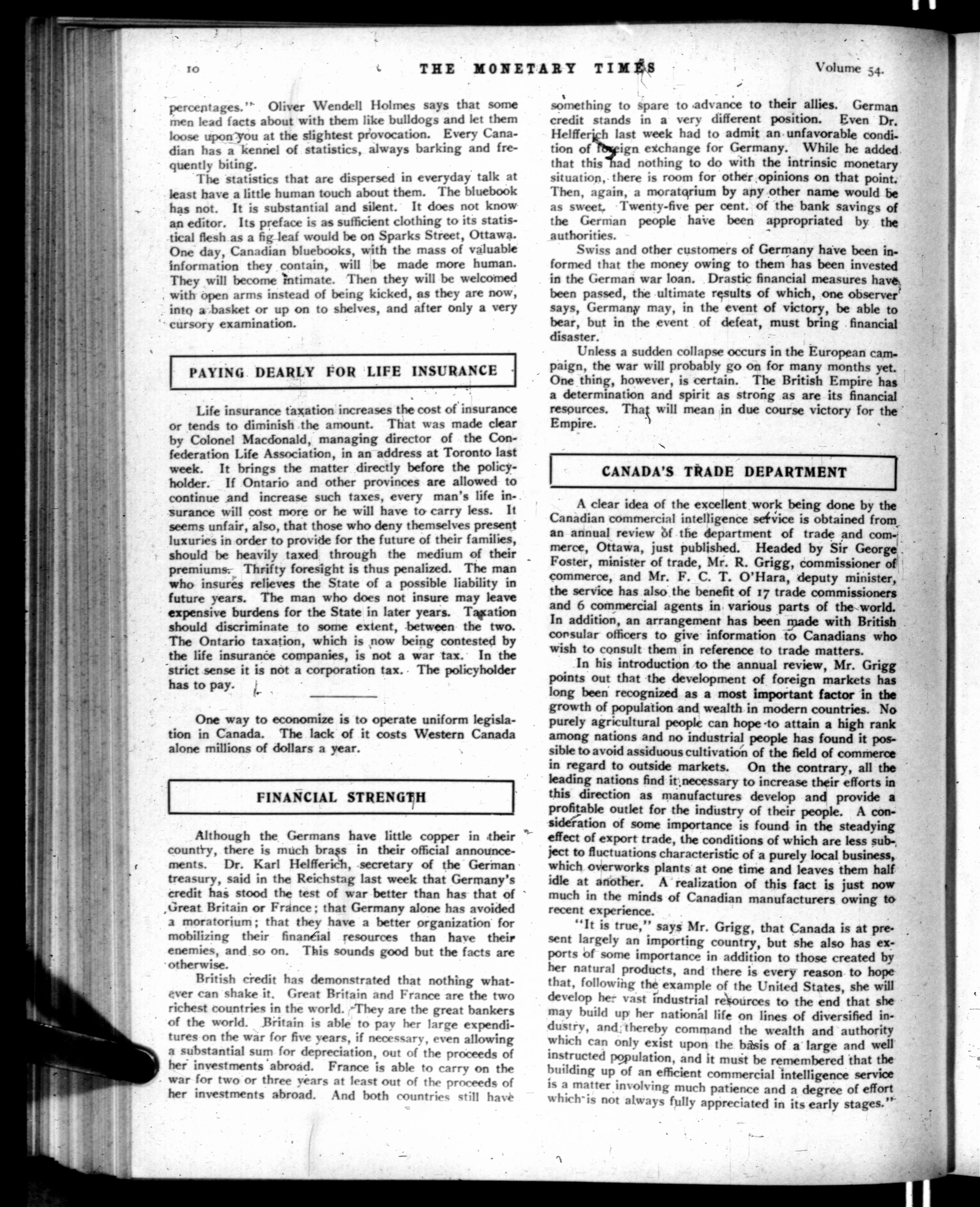 10 THE MONETARY TIMES Volume 54.

percentages." Oliver Wendell Holmes says that some men lead facts about with them like bulldogs and let them loose upon you at the slightest provocation. Every Canadian has a kennel of statistics, always barking and frequently biting.

The statistics that are dispersed in everyday talk at least have a little human touch about them. The bluebook has not. It is substantial and silent. It does not know an editor. Its preface is as sufficient clothing to its statistical flesh as a fig leaf would be on Sparks Street, Ottawa. One day, Canadian bluebooks, with the mass of valuable information they contain, will be made more human. They will become intimate. Then they will be welcomed with open arms instead of being kicked, as they are now, into a basket or up on to shelves, and after only a very cursory examination.

PAYING DEARLY FOR LIFE INSURANCE

Life insurance taxation increases the cost of insurance or tends to diminish the amount. That was made clear by Colonel Macdonald, managing director of the Confederation Life Association, in an address at Toronto last week. It brings the matter directly before the policyholder. If Ontario and other provinces are allowed to continue and increase such taxes, every man's life insurance will cost more or he will have to carry less. It seems unfair, also, that those who deny themselves present luxuries in order to provide for the future of their families, should be heavily taxed through the medium of their premiums. Thrifty foresight is thus penalized. The man who insures relieves the State of a possible liability in future years. The man who does not insure may leave expensive burdens for the State in later years. Taxation should discriminate to some extent, between the two. The Ontario taxation, which is now being contested by the life insurance companies, is not a war tax. In the strict sense it is not a corporation tax. The policyholder has to pay.

One way to economize is to operate uniform legislation in Canada. The lack of it costs Western Canada alone millions of dollars a year.

FINANCIAL STRENGTH

Although the Germans have little copper in their country, there is much brass in their official announcements. Dr. Karl Helfferich, secretary of the German treasury, said in the Reichstag last week that Germany's credit has stood the test of war better than has that of Great Britain or France; that Germany alone has avoided a moratorium; that they have a better organization for mobilizing their financial resources than have their enemies, and so on. This sounds good but the facts are otherwise.

British credit has demonstrated that nothing whatever can shake it. Great Britain and France are the two richest countries in the world. They are the great bankers of the world. Britain is able to pay her large expenditures on the war for five years, if necessary, even allowing a substantial sum for depreciation, out of the proceeds of her investments abroad. France is able to carry on the war for two or three years at least out of the proceeds of her investments abroad. And both countries still have something to spare to advance to their allies. German credit stands in a very different position. Even Dr. Helfferich last week had to admit an unfavorable condition of foreign exchange for Germany. While he added that this had nothing to do with the intrinsic monetary situation, there is room for other opinions on that point. Then, again, a moratorium by any other name would be as sweet. Twenty-five per cent. of the bank savings of the German people have been appropriated by the authorities.

Swiss and other customers of Germany have been informed that the money owing to them has been invested in the German war loan. Drastic financial measures have been passed, the ultimate results of which, one observer says, Germany may, in the event of victory, be able to bear, but in the event of defeat, must bring financial disaster.

Unless a sudden collapse occurs in the European campaign, the war will probably go on for many months yet. One thing, however, is certain. The British Empire has a determination and spirit as strong as are its financial resources. That will mean in due course victory for the Empire.

CANADA'S TRADE DEPARTMENT

A clear idea of the excellent work being done by the Canadian commercial intelligence service is obtained from an annual review of the department of trade and commerce, Ottawa, just published. Headed by Sir George Foster, minister of trade, Mr. R. Grigg, commissioner of commerce, and Mr. F. C. T. O'Hara, deputy minister, the service has also the benefit of 17 trade commissioners and 6 commercial agents in various parts of the world. In addition, an arrangement has been made with British consular officers to give information to Canadians who wish to consult them in reference to trade matters.

In his introduction to the annual review, Mr. Grigg points out that the development of foreign markets has long been recognized as a most important factor in the growth of population and wealth in modern countries. No purely agricultural people can hope to attain a high rank among nations and no industrial people has found it possible to avoid assiduous cultivation of the field of commerce in regard to outside markets. On the contrary, all the leading nations find it necessary to increase their efforts in this direction as manufactures develop and provide a profitable outlet for the industry of their people. A consideration of some importance is found in the steadying effect of export trade, the conditions of which are less subject to fluctuations characteristic of a purely local business, which overworks plants at one time and leaves them half idle at another. A realization of this fact is just now much in the minds of Canadian manufacturers owing to recent experience.

"It is true," says Mr. Grigg, that Canada is at present largely an importing country, but she also has exports of some importance in addition to those created by her natural products, and there is every reason to hope that, following the example of the United States, she will develop her vast industrial resources to the end that she may build up her national life on lines of diversified industry, and thereby command the wealth and authority which can only exist upon the basis of a large and well instructed population, and it must be remembered that the building up of an efficient commercial intelligence service is a matter involving much patience and a degree of effort which is not always fully appreciated in its early stages."